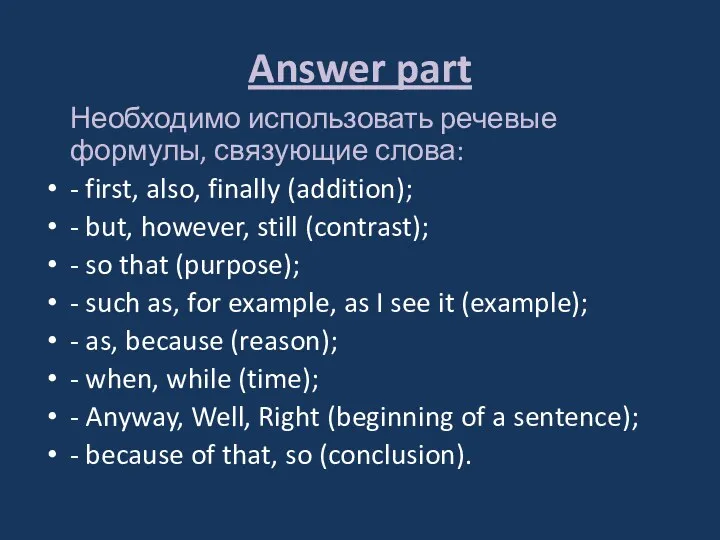 Answer part

Необходимо использовать речевые формулы, связующие слова:

• - first, also, finally (addition);
• - but, however, still (contrast);
• - so that (purpose);
• - such as, for example, as I see it (example);
• - as, because (reason);
• - when, while (time);
• - Anyway, Well, Right (beginning of a sentence);
• - because of that, so (conclusion).